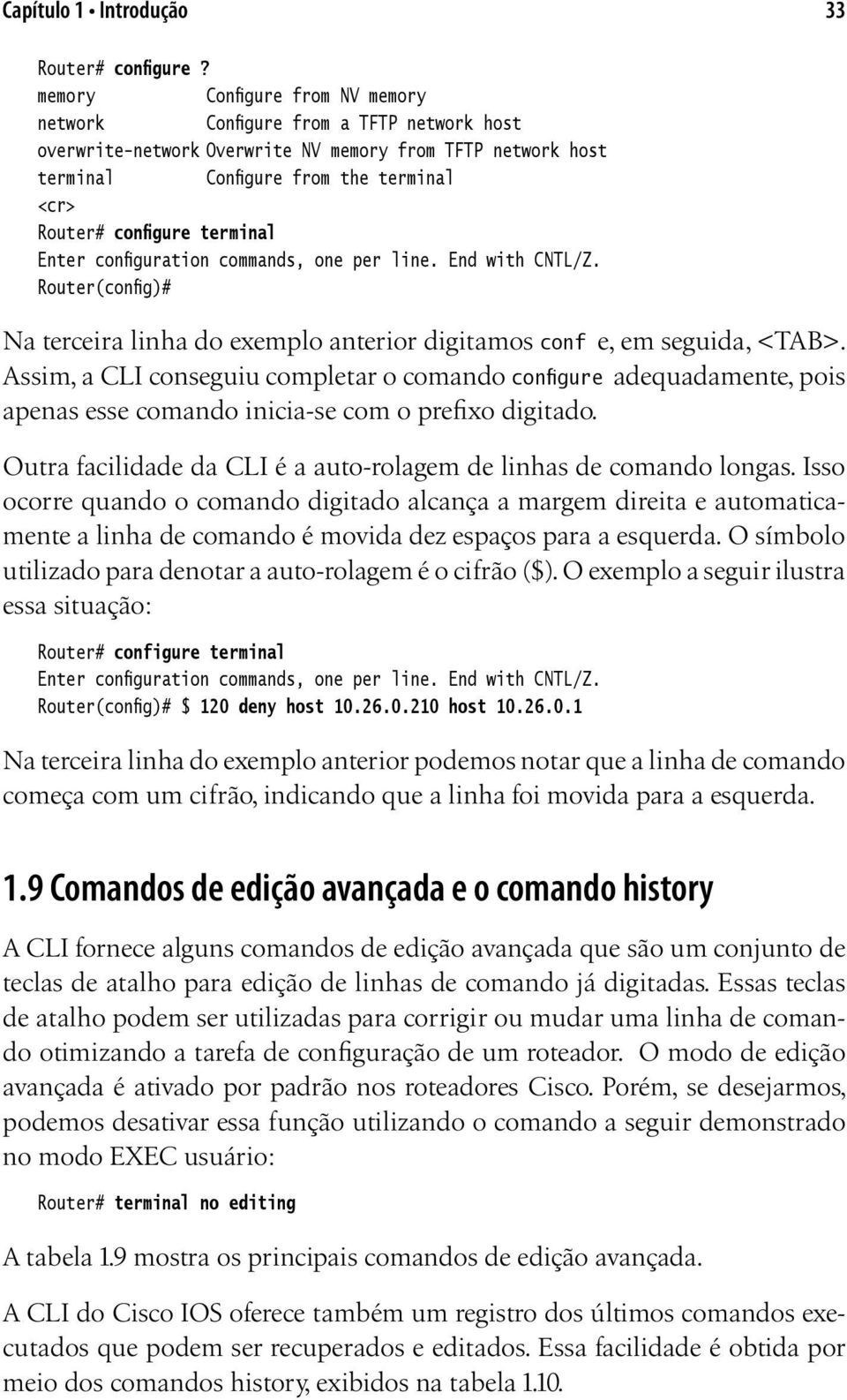 Capítulo 1 • Introdução 33

Router# configure ?
memory Configure from NV memory
network Configure from a TFTP network host
overwrite-network Overwrite NV memory from TFTP network host
terminal Configure from the terminal
<cr>
Router# configure terminal
Enter configuration commands, one per line. End with CNTL/Z.
Router(config)#

Na terceira linha do exemplo anterior digitamos conf e, em seguida, <TAB>. Assim, a CLI conseguiu completar o comando configure adequadamente, pois apenas esse comando inicia-se com o prefixo digitado.

Outra facilidade da CLI é a auto-rolagem de linhas de comando longas. Isso ocorre quando o comando digitado alcança a margem direita e automaticamente a linha de comando é movida dez espaços para a esquerda. O símbolo utilizado para denotar a auto-rolagem é o cifrão ($). O exemplo a seguir ilustra essa situação:

Router# configure terminal
Enter configuration commands, one per line. End with CNTL/Z.
Router(config)# $ 120 deny host 10.26.0.210 host 10.26.0.1

Na terceira linha do exemplo anterior podemos notar que a linha de comando começa com um cifrão, indicando que a linha foi movida para a esquerda.

1.9 Comandos de edição avançada e o comando history

A CLI fornece alguns comandos de edição avançada que são um conjunto de teclas de atalho para edição de linhas de comando já digitadas. Essas teclas de atalho podem ser utilizadas para corrigir ou mudar uma linha de comando otimizando a tarefa de configuração de um roteador. O modo de edição avançada é ativado por padrão nos roteadores Cisco. Porém, se desejarmos, podemos desativar essa função utilizando o comando a seguir demonstrado no modo EXEC usuário:

Router# terminal no editing

A tabela 1.9 mostra os principais comandos de edição avançada.

A CLI do Cisco IOS oferece também um registro dos últimos comandos executados que podem ser recuperados e editados. Essa facilidade é obtida por meio dos comandos history, exibidos na tabela 1.10.